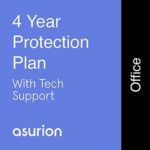 4 Year Protection Plan

With Tech Support

asurion

Office